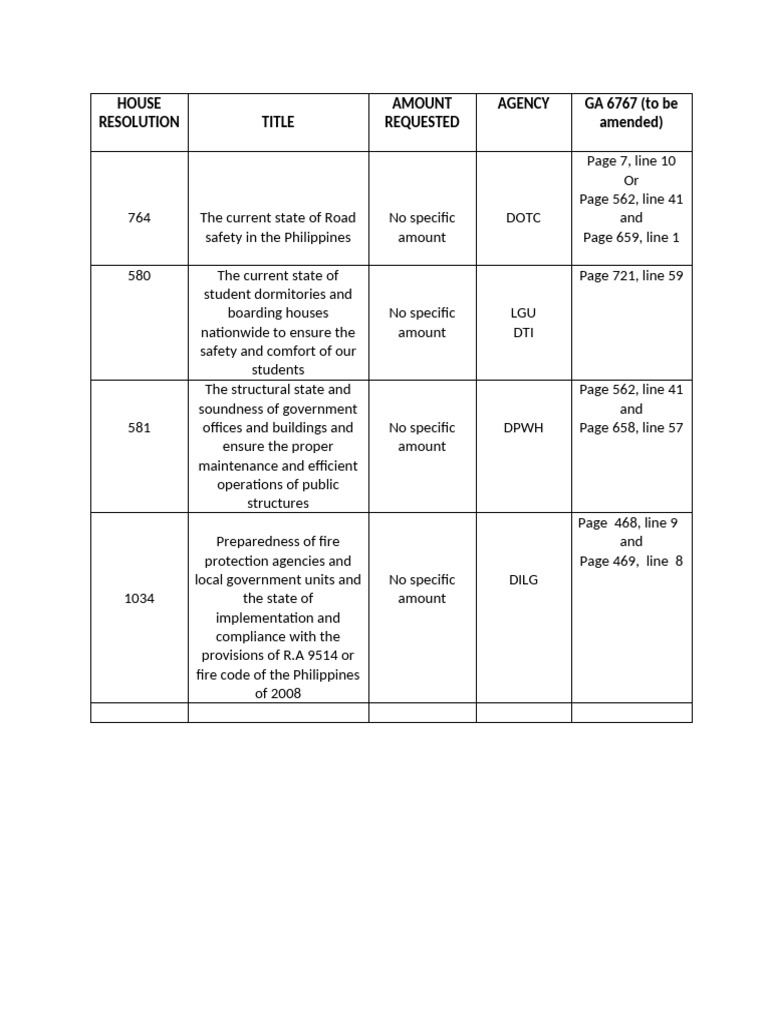 | HOUSE RESOLUTION | TITLE | AMOUNT REQUESTED | AGENCY | GA 6767 (to be amended) |
|---|---|---|---|---|
| 764 | The current state of Road safety in the Philippines | No specific amount | DOTC | Page 7, line 10 Or Page 562, line 41 and Page 659, line 1 |
| 580 | The current state of student dormitories and boarding houses nationwide to ensure the safety and comfort of our students | No specific amount | LGU DTI | Page 721, line 59 |
| 581 | The structural state and soundness of government offices and buildings and ensure the proper maintenance and efficient operations of public structures | No specific amount | DPWH | Page 562, line 41 and Page 658, line 57 |
| 1034 | Preparedness of fire protection agencies and local government units and the state of implementation and compliance with the provisions of R.A 9514 or fire code of the Philippines of 2008 | No specific amount | DILG | Page 468, line 9 and Page 469, line 8 |
| | | | | |